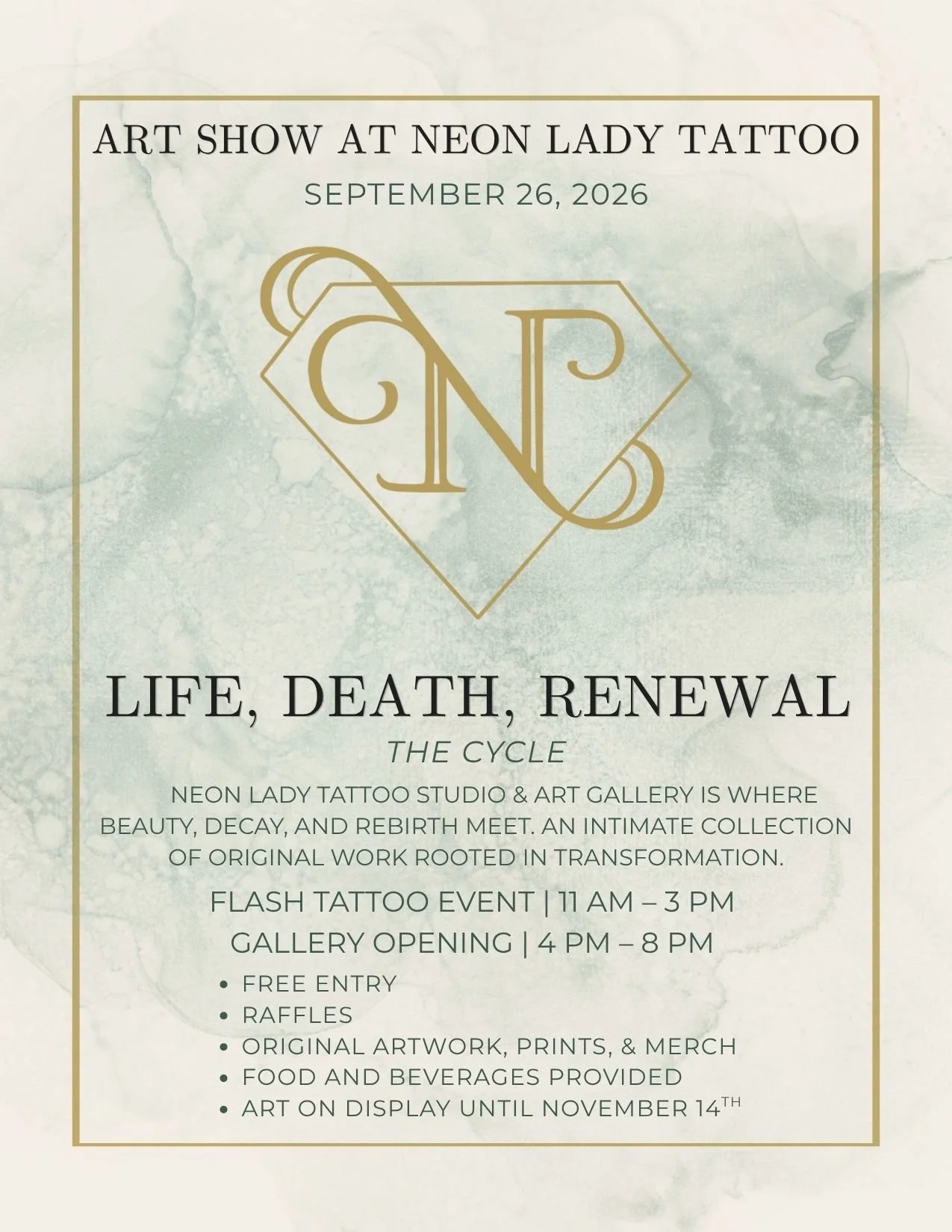 ART SHOW AT NEON LADY TATTOO

SEPTEMBER 26, 2026

N

LIFE, DEATH, RENEWAL

THE CYCLE

NEON LADY TATTOO STUDIO & ART GALLERY IS WHERE BEAUTY, DECAY, AND REBIRTH MEET. AN INTIMATE COLLECTION OF ORIGINAL WORK ROOTED IN TRANSFORMATION.

FLASH TATTOO EVENT | 11 AM – 3 PM

GALLERY OPENING | 4 PM – 8 PM

• FREE ENTRY
• RAFFLES
• ORIGINAL ARTWORK, PRINTS, & MERCH
• FOOD AND BEVERAGES PROVIDED
• ART ON DISPLAY UNTIL NOVEMBER 14TH